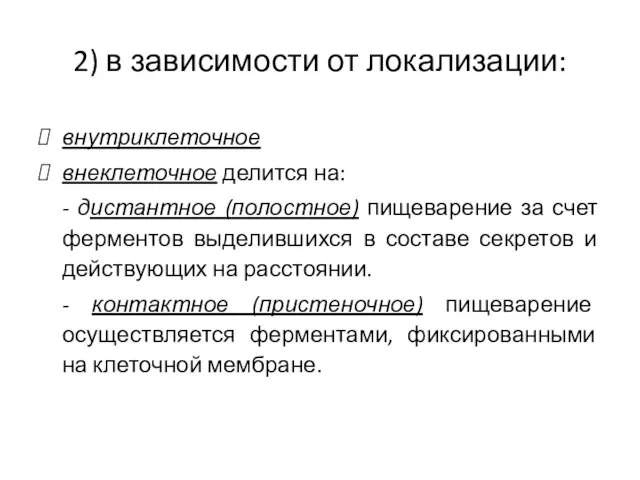 2) в зависимости от локализации:

внутриклеточное

внеклеточное делится на:

- дистантное (полостное) пищеварение за счет ферментов выделившихся в составе секретов и действующих на расстоянии.

- контактное (пристеночное) пищеварение осуществляется ферментами, фиксированными на клеточной мембране.